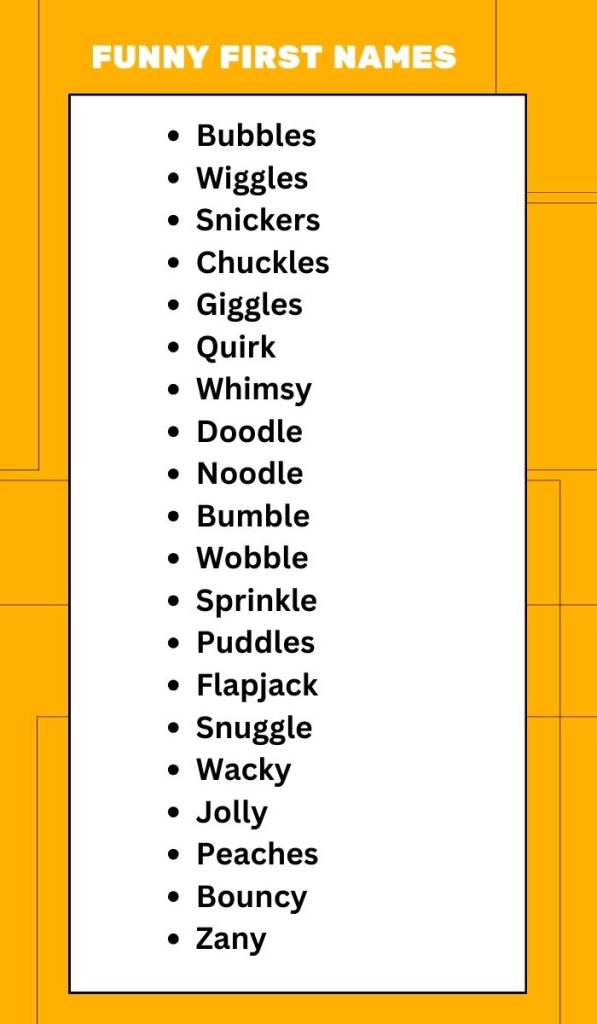 FUNNY FIRST NAMES

- Bubbles
- Wiggles
- Snickers
- Chuckles
- Giggles
- Quirk
- Whimsy
- Doodle
- Noodle
- Bumble
- Wobble
- Sprinkle
- Puddles
- Flapjack
- Snuggle
- Wacky
- Jolly
- Peaches
- Bouncy
- Zany